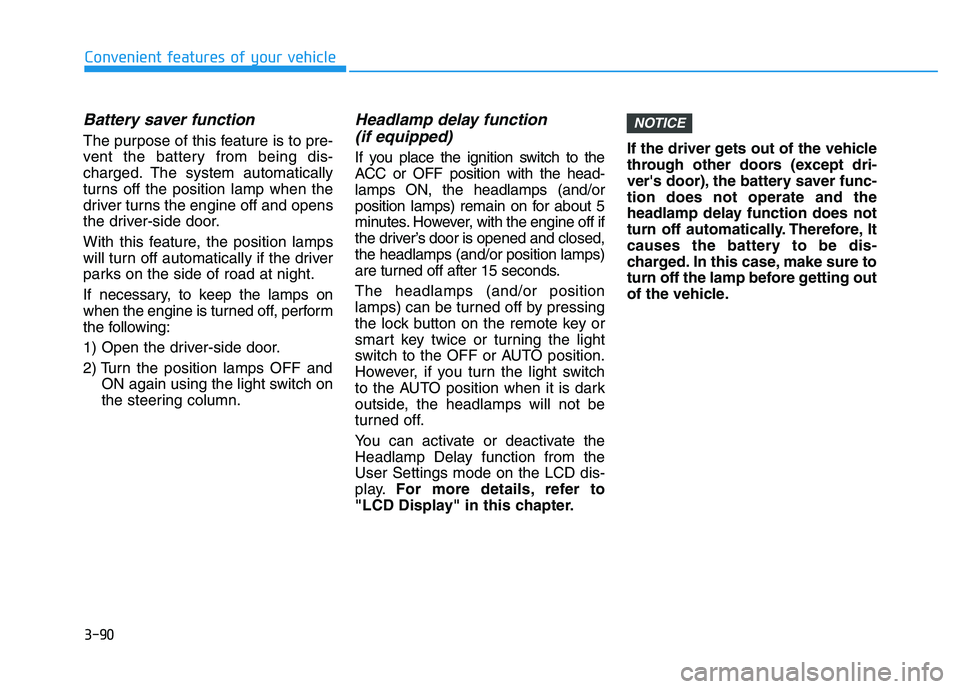 Convenient features of your vehicle

Battery saver function

The purpose of this feature is to prevent the battery from being discharged. The system automatically turns off the position lamp when the driver turns the engine off and opens the driver-side door.

With this feature, the position lamps will turn off automatically if the driver parks on the side of road at night.

If necessary, to keep the lamps on when the engine is turned off, perform the following:

1) Open the driver-side door.

2) Turn the position lamps OFF and ON again using the light switch on the steering column.

Headlamp delay function (if equipped)

If you place the ignition switch to the ACC or OFF position with the headlamps ON, the headlamps (and/or position lamps) remain on for about 5 minutes. However, with the engine off if the driver's door is opened and closed, the headlamps (and/or position lamps) are turned off after 15 seconds.

The headlamps (and/or position lamps) can be turned off by pressing the lock button on the remote key or smart key twice or turning the light switch to the OFF or AUTO position. However, if you turn the light switch to the AUTO position when it is dark outside, the headlamps will not be turned off.

You can activate or deactivate the Headlamp Delay function from the User Settings mode on the LCD display. For more details, refer to "LCD Display" in this chapter.

NOTICE

If the driver gets out of the vehicle through other doors (except driver's door), the battery saver function does not operate and the headlamp delay function does not turn off automatically. Therefore, It causes the battery to be discharged. In this case, make sure to turn off the lamp before getting out of the vehicle.

3-90

carmanualsonline.info